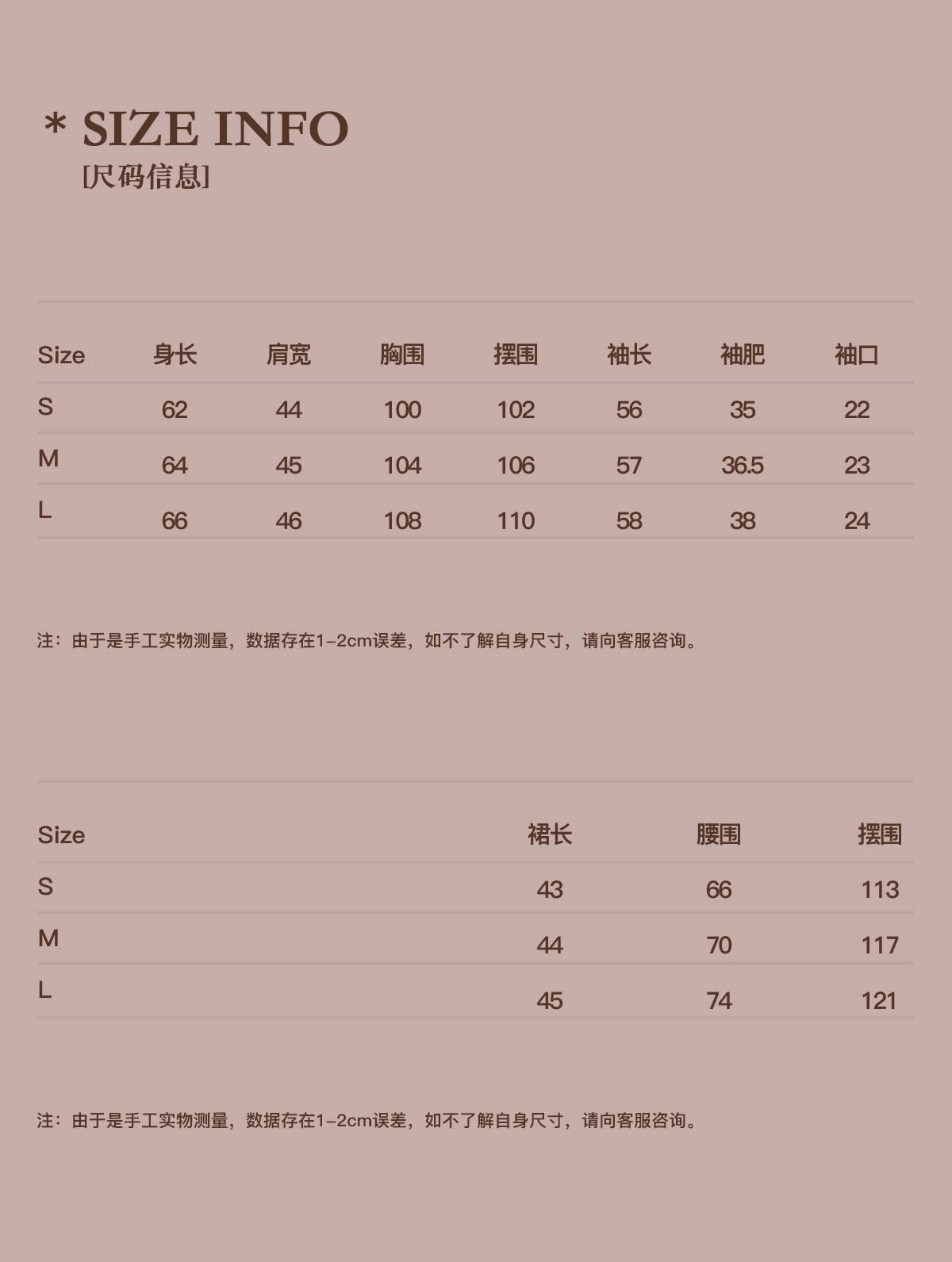 * SIZE INFO
[尺码信息]

| Size | 身长 | 肩宽 | 胸围 | 摆围 | 袖长 | 袖肥 | 袖口 |
|---|---|---|---|---|---|---|---|
| S | 62 | 44 | 100 | 102 | 56 | 35 | 22 |
| M | 64 | 45 | 104 | 106 | 57 | 36.5 | 23 |
| L | 66 | 46 | 108 | 110 | 58 | 38 | 24 |

注：由于是手工实物测量，数据存在1-2cm误差，如不了解自身尺寸，请向客服咨询。

| Size | 裙长 | 腰围 | 摆围 |
|---|---|---|---|
| S | 43 | 66 | 113 |
| M | 44 | 70 | 117 |
| L | 45 | 74 | 121 |

注：由于是手工实物测量，数据存在1-2cm误差，如不了解自身尺寸，请向客服咨询。